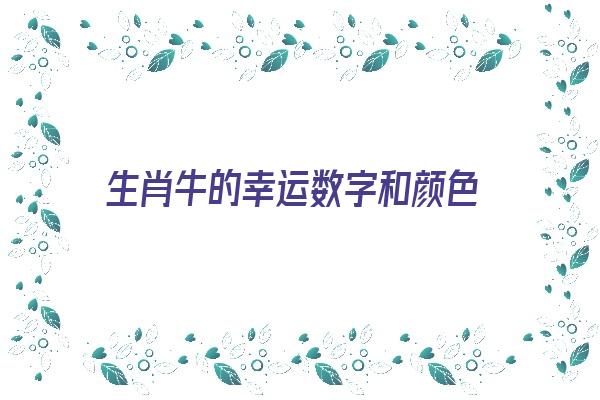 生肖牛的幸运数字和颜色